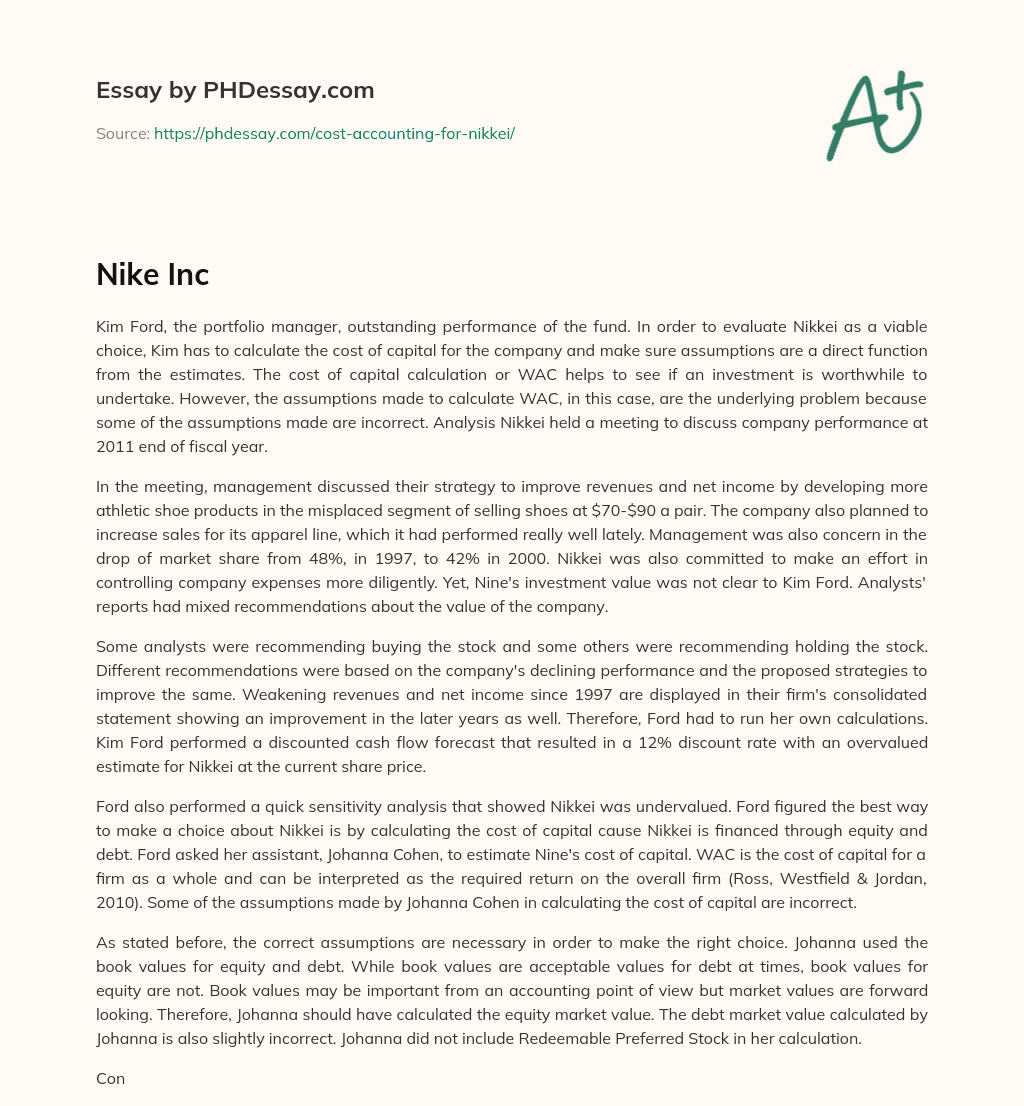 Essay by PHDessay.com

Source: https://phdessay.com/cost-accounting-for-nikkei/

A+

Nike Inc

Kim Ford, the portfolio manager, outstanding performance of the fund. In order to evaluate Nikkei as a viable choice, Kim has to calculate the cost of capital for the company and make sure assumptions are a direct function from the estimates. The cost of capital calculation or WAC helps to see if an investment is worthwhile to undertake. However, the assumptions made to calculate WAC, in this case, are the underlying problem because some of the assumptions made are incorrect. Analysis Nikkei held a meeting to discuss company performance at 2011 end of fiscal year.

In the meeting, management discussed their strategy to improve revenues and net income by developing more athletic shoe products in the misplaced segment of selling shoes at $70-$90 a pair. The company also planned to increase sales for its apparel line, which it had performed really well lately. Management was also concern in the drop of market share from 48%, in 1997, to 42% in 2000. Nikkei was also committed to make an effort in controlling company expenses more diligently. Yet, Nine's investment value was not clear to Kim Ford. Analysts' reports had mixed recommendations about the value of the company.

Some analysts were recommending buying the stock and some others were recommending holding the stock. Different recommendations were based on the company's declining performance and the proposed strategies to improve the same. Weakening revenues and net income since 1997 are displayed in their firm's consolidated statement showing an improvement in the later years as well. Therefore, Ford had to run her own calculations. Kim Ford performed a discounted cash flow forecast that resulted in a 12% discount rate with an overvalued estimate for Nikkei at the current share price.

Ford also performed a quick sensitivity analysis that showed Nikkei was undervalued. Ford figured the best way to make a choice about Nikkei is by calculating the cost of capital cause Nikkei is financed through equity and debt. Ford asked her assistant, Johanna Cohen, to estimate Nine's cost of capital. WAC is the cost of capital for a firm as a whole and can be interpreted as the required return on the overall firm (Ross, Westfield & Jordan, 2010). Some of the assumptions made by Johanna Cohen in calculating the cost of capital are incorrect.

As stated before, the correct assumptions are necessary in order to make the right choice. Johanna used the book values for equity and debt. While book values are acceptable values for debt at times, book values for equity are not. Book values may be important from an accounting point of view but market values are forward looking. Therefore, Johanna should have calculated the equity market value. The debt market value calculated by Johanna is also slightly incorrect. Johanna did not include Redeemable Preferred Stock in her calculation.

Con